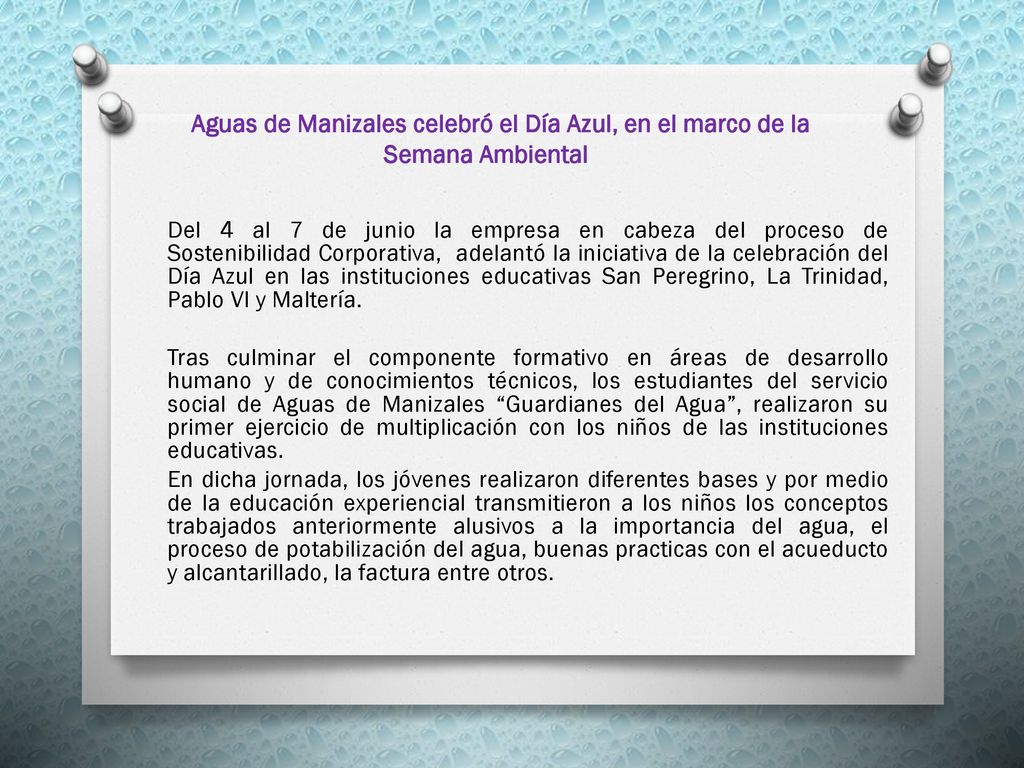 Aguas de Manizales celebró el Día Azul, en el marco de la Semana Ambiental

Del 4 al 7 de junio la empresa en cabeza del proceso de Sostenibilidad Corporativa, adelantó la iniciativa de la celebración del Día Azul en las instituciones educativas San Peregrino, La Trinidad, Pablo VI y Maltería.

Tras culminar el componente formativo en áreas de desarrollo humano y de conocimientos técnicos, los estudiantes del servicio social de Aguas de Manizales “Guardianes del Agua”, realizaron su primer ejercicio de multiplicación con los niños de las instituciones educativas.

En dicha jornada, los jóvenes realizaron diferentes bases y por medio de la educación experiencial transmitieron a los niños los conceptos trabajados anteriormente alusivos a la importancia del agua, el proceso de potabilización del agua, buenas practicas con el acueducto y alcantarillado, la factura entre otros.